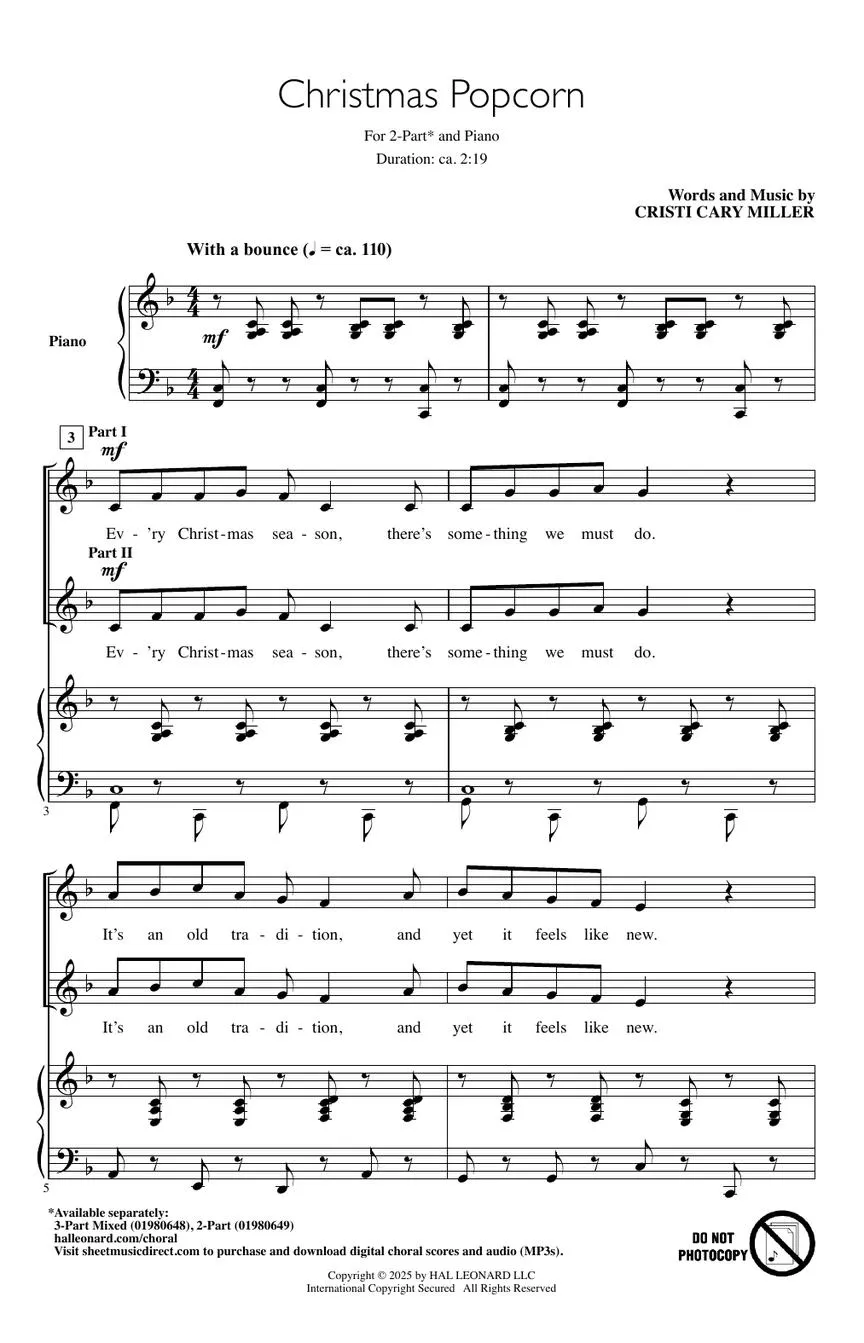 Christmas Popcorn

For 2-Part* and Piano

Duration: ca. 2:19

Words and Music by
CRISTI CARY MILLER

With a bounce (♩ = ca. 110)

Piano

mf

3 Part I

mf

Ev - 'ry Christ - mas sea - son, there's some - thing we must do.

Part II

mf

Ev - 'ry Christ - mas sea - son, there's some - thing we must do.

3

It's an old tra - di - tion, and yet it feels like new.

It's an old tra - di - tion, and yet it feels like new.

5

*Available separately:
3-Part Mixed (01980648), 2-Part (01980649)
halleonard.com/choral
Visit sheetmusicdirect.com to purchase and download digital choral scores and audio (MP3s).

DO NOT PHOTOCOPY

Copyright © 2025 by HAL LEONARD LLC
International Copyright Secured All Rights Reserved